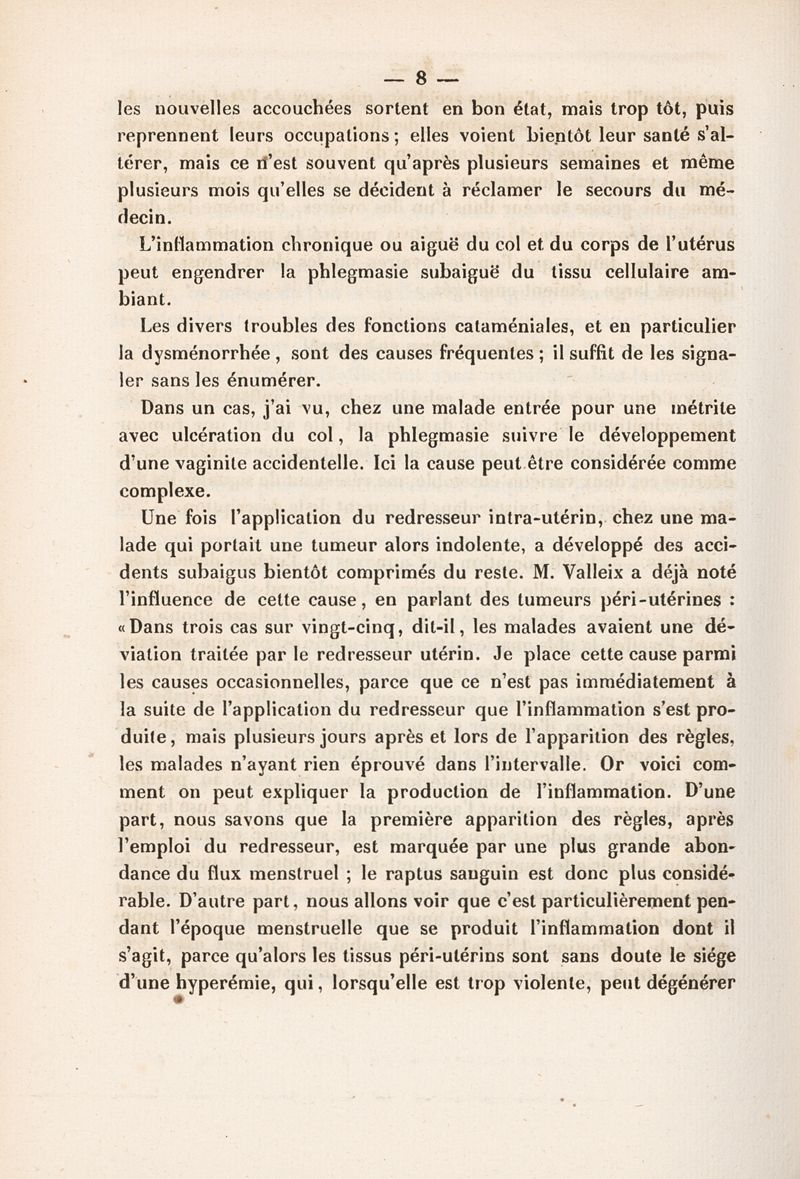 — 8 —

les nouvelles accouchées sortent en bon état, mais trop tôt, puis reprennent leurs occupations ; elles voient bientôt leur santé s'altérer, mais ce n'est souvent qu'après plusieurs semaines et même plusieurs mois qu'elles se décident à réclamer le secours du médecin.

L'inflammation chronique ou aiguë du col et du corps de l'utérus peut engendrer la phlegmasie subaiguë du tissu cellulaire ambiant.

Les divers troubles des fonctions cataméniales, et en particulier la dysménorrhée, sont des causes fréquentes ; il suffit de les signaler sans les énumérer.

Dans un cas, j'ai vu, chez une malade entrée pour une métrite avec ulcération du col, la phlegmasie suivre le développement d'une vaginite accidentelle. Ici la cause peut être considérée comme complexe.

Une fois l'application du redresseur intra-utérin, chez une malade qui portait une tumeur alors indolente, a développé des accidents subaigus bientôt comprimés du reste. M. Valleix a déjà noté l'influence de cette cause, en parlant des tumeurs péri-utérines : « Dans trois cas sur vingt-cinq, dit-il, les malades avaient une déviation traitée par le redresseur utérin. Je place cette cause parmi les causes occasionnelles, parce que ce n'est pas immédiatement à la suite de l'application du redresseur que l'inflammation s'est produite, mais plusieurs jours après et lors de l'apparition des règles, les malades n'ayant rien éprouvé dans l'intervalle. Or voici comment on peut expliquer la production de l'inflammation. D'une part, nous savons que la première apparition des règles, après l'emploi du redresseur, est marquée par une plus grande abondance du flux menstruel ; le raptus sanguin est donc plus considérable. D'autre part, nous allons voir que c'est particulièrement pendant l'époque menstruelle que se produit l'inflammation dont il s'agit, parce qu'alors les tissus péri-utérins sont sans doute le siége d'une hyperémie, qui, lorsqu'elle est trop violente, peut dégénérer